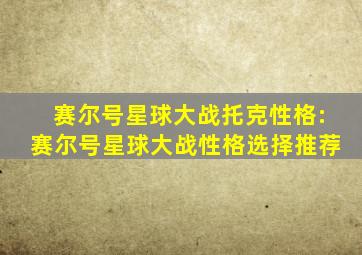 赛尔号星球大战托克性格:
赛尔号星球大战性格选择推荐